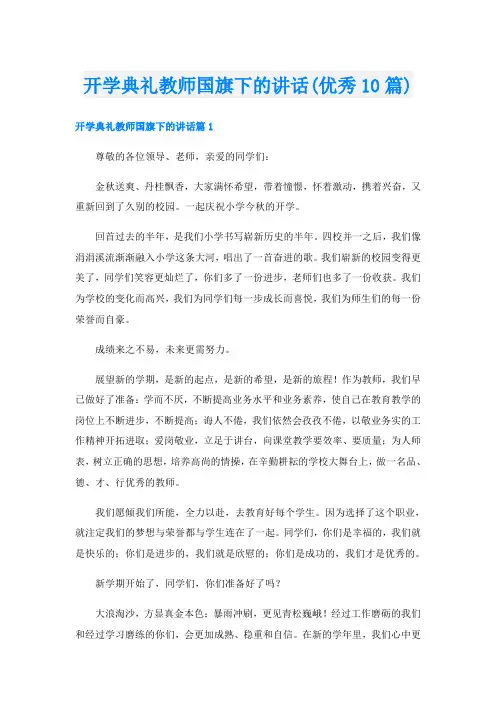 开学典礼教师国旗下的讲话(优秀10篇)

开学典礼教师国旗下的讲话篇1

尊敬的各位领导、老师，亲爱的同学们：

金秋送爽、丹桂飘香，大家满怀希望，带着憧憬，怀着激动，携着兴奋，又重新回到了久别的校园。一起庆祝小学今秋的开学。

回首过去的半年，是我们小学书写崭新历史的半年。四校并一之后，我们像涓涓溪流渐渐融入小学这条大河，唱出了一首奋进的歌。我们崭新的校园变得更美了，同学们笑容更灿烂了，你们多了一份进步，老师们也多了一份收获。我们为学校的变化而高兴，我们为同学们每一步成长而喜悦，我们为师生们的每一份荣誉而自豪。

成绩来之不易，未来更需努力。

展望新的学期，是新的起点，是新的希望，是新的旅程！作为教师，我们早已做好了准备：学而不厌，不断提高业务水平和业务素养，使自己在教育教学的岗位上不断进步，不断提高；诲人不倦，我们依然会孜孜不倦，以敬业务实的工作精神开拓进取；爱岗敬业，立足于讲台，向课堂教学要效率、要质量；为人师表，树立正确的思想，培养高尚的情操，在辛勤耕耘的学校大舞台上，做一名品、德、才、行优秀的教师。

我们愿倾我们所能，全力以赴，去教育好每个学生。因为选择了这个职业，就注定我们的梦想与荣誉都与学生连在了一起。同学们，你们是幸福的，我们就是快乐的；你们是进步的，我们就是欣慰的；你们是成功的，我们才是优秀的。

新学期开始了，同学们，你们准备好了吗？

大浪淘沙，方显真金本色；暴雨冲刷，更见青松巍峨！经过工作磨砺的我们和经过学习磨练的你们，会更加成熟、稳重和自信。在新的学年里，我们心中更